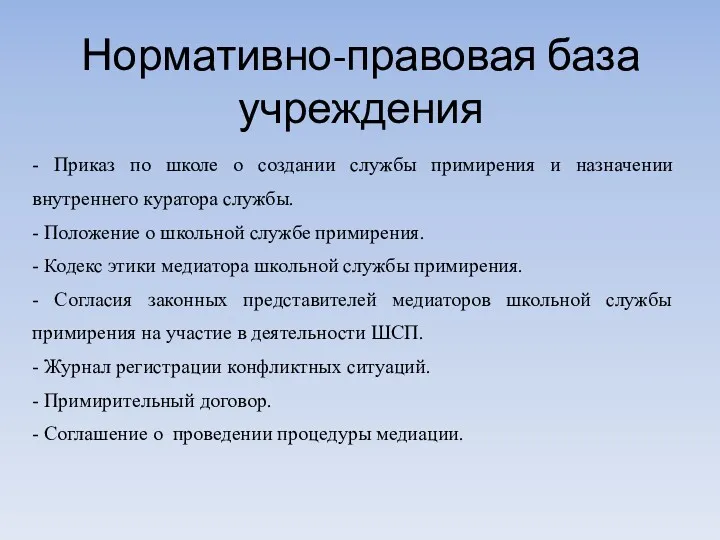 Нормативно-правовая база учреждения

- Приказ по школе о создании службы примирения и назначении внутреннего куратора службы.

- Положение о школьной службе примирения.

- Кодекс этики медиатора школьной службы примирения.

- Согласия законных представителей медиаторов школьной службы примирения на участие в деятельности ШСП.

- Журнал регистрации конфликтных ситуаций.

- Примирительный договор.

- Соглашение о проведении процедуры медиации.